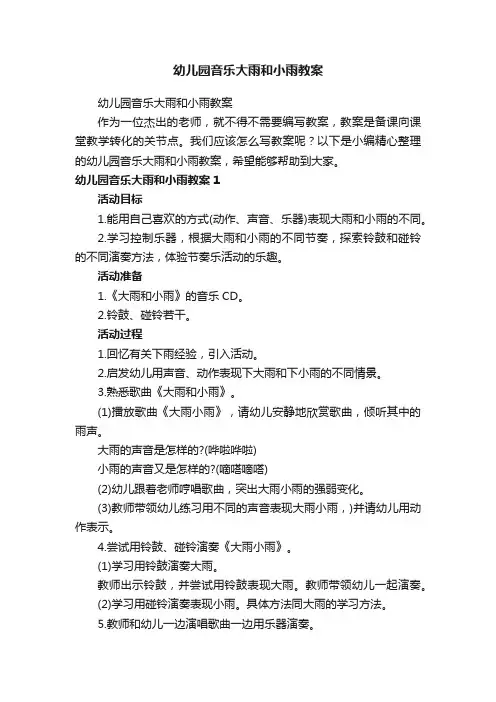 幼儿园音乐大雨和小雨教案

幼儿园音乐大雨和小雨教案

作为一位杰出的老师，就不得不需要编写教案，教案是备课向课堂教学转化的关节点。我们应该怎么写教案呢？以下是小编精心整理的幼儿园音乐大雨和小雨教案，希望能够帮助到大家。

幼儿园音乐大雨和小雨教案 1

活动目标

1.能用自己喜欢的方式(动作、声音、乐器)表现大雨和小雨的不同。

2.学习控制乐器，根据大雨和小雨的不同节奏，探索铃鼓和碰铃的不同演奏方法，体验节奏乐活动的乐趣。

活动准备

1.《大雨和小雨》的音乐 CD。

2.铃鼓、碰铃若干。

活动过程

1.回忆有关下雨经验，引入活动。

2.启发幼儿用声音、动作表现下大雨和下小雨的不同情景。

3.熟悉歌曲《大雨和小雨》。

(1)播放歌曲《大雨小雨》，请幼儿安静地欣赏歌曲，倾听其中的雨声。

大雨的声音是怎样的?(哗啦哗啦)

小雨的声音又是怎样的?(嘀嗒嘀嗒)

(2)幼儿跟着老师哼唱歌曲，突出大雨小雨的强弱变化。

(3)教师带领幼儿练习用不同的声音表现大雨小雨，)并请幼儿用动作表示。

4.尝试用铃鼓、碰铃演奏《大雨小雨》。

(1)学习用铃鼓演奏大雨。

教师出示铃鼓，并尝试用铃鼓表现大雨。教师带领幼儿一起演奏。

(2)学习用碰铃演奏表现小雨。具体方法同大雨的学习方法。

5.教师和幼儿一边演唱歌曲一边用乐器演奏。